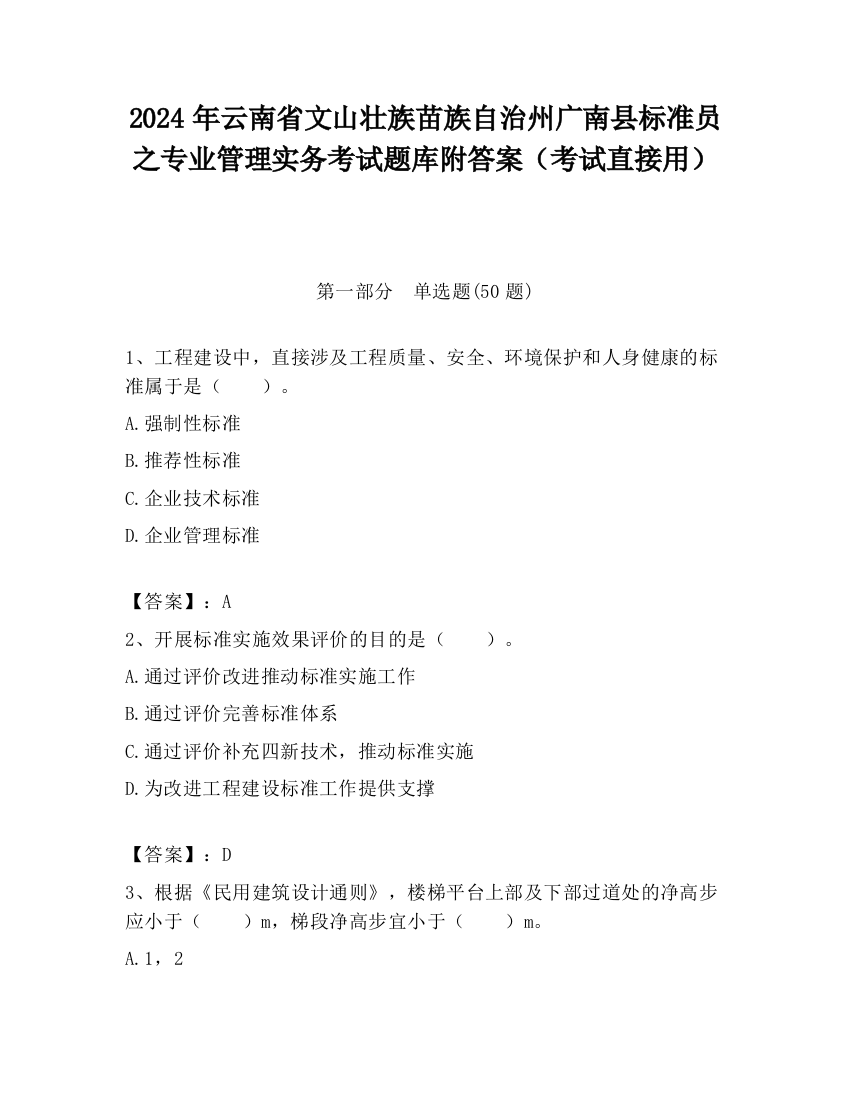 2024 年云南省文山壮族苗族自治州广南县标准员之专业管理实务考试题库附答案（考试直接用）

第一部分　单选题(50 题)

1、工程建设中，直接涉及工程质量、安全、环境保护和人身健康的标准属于是（　　）。

A.强制性标准

B.推荐性标准

C.企业技术标准

D.企业管理标准

【答案】：A

2、开展标准实施效果评价的目的是（　　）。

A.通过评价改进推动标准实施工作

B.通过评价完善标准体系

C.通过评价补充四新技术，推动标准实施

D.为改进工程建设标准工作提供支撑

【答案】：D

3、根据《民用建筑设计通则》，楼梯平台上部及下部过道处的净高步应小于（　　）m，梯段净高步宜小于（　　）m。

A.1，2